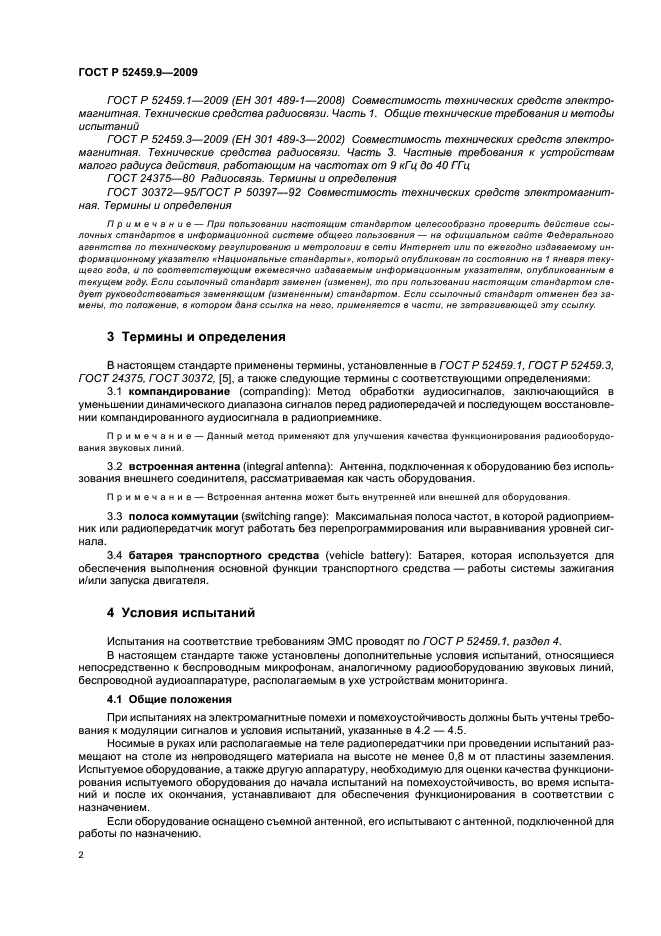 ГОСТ Р 52459.9—2009

ГОСТ Р 52459.1—2009 (ЕН 301 489-1—2008) Совместимость технических средств электромагнитная. Технические средства радиосвязи. Часть 1. Общие технические требования и методы испытаний

ГОСТ Р 52459.3—2009 (ЕН 301 489-3—2002) Совместимость технических средств электромагнитная. Технические средства радиосвязи. Часть 3. Частные требования к устройствам малого радиуса действия, работающим на частотах от 9 кГц до 40 ГГц

ГОСТ 24375—80 Радиосвязь. Термины и определения

ГОСТ 30372—95/ГОСТ Р 50397—92 Совместимость технических средств электромагнитная. Термины и определения

Примечание — При пользовании настоящим стандартом целесообразно проверить действие ссылочных стандартов в информационной системе общего пользования — на официальном сайте Федерального агентства по техническому регулированию и метрологии в сети Интернет или по ежегодно издаваемому информационному указателю «Национальные стандарты», который опубликован по состоянию на 1 января текущего года, и по соответствующим ежемесячно издаваемым информационным указателям, опубликованным в текущем году. Если ссылочный стандарт заменен (изменен), то при пользовании настоящим стандартом следует руководствоваться заменяющим (измененным) стандартом. Если ссылочный стандарт отменен без замены, то положение, в котором дана ссылка на него, применяется в части, не затрагивающей эту ссылку.

3 Термины и определения

В настоящем стандарте применены термины, установленные в ГОСТ Р 52459.1, ГОСТ Р 52459.3, ГОСТ 24375, ГОСТ 30372, [5], а также следующие термины с соответствующими определениями:

3.1 компандирование (companding): Метод обработки аудиосигналов, заключающийся в уменьшении динамического диапазона сигналов перед радиопередачей и последующем восстановлении компандированного аудиосигнала в радиоприемнике.

Примечание — Данный метод применяют для улучшения качества функционирования радиооборудования звуковых линий.

3.2 встроенная антенна (integral antenna): Антенна, подключенная к оборудованию без использования внешнего соединителя, рассматриваемая как часть оборудования.

Примечание — Встроенная антенна может быть внутренней или внешней для оборудования.

3.3 полоса коммутации (switching range): Максимальная полоса частот, в которой радиоприемник или радиопередатчик могут работать без перепрограммирования или выравнивания уровней сигнала.

3.4 батарея транспортного средства (vehicle battery): Батарея, которая используется для обеспечения выполнения основной функции транспортного средства — работы системы зажигания и/или запуска двигателя.

4 Условия испытаний

Испытания на соответствие требованиям ЭМС проводят по ГОСТ Р 52459.1, раздел 4.

В настоящем стандарте также установлены дополнительные условия испытаний, относящиеся непосредственно к беспроводным микрофонам, аналогичному радиооборудованию звуковых линий, беспроводной аудиоаппаратуре, располагаемым в ухе устройствам мониторинга.

4.1 Общие положения

При испытаниях на электромагнитные помехи и помехоустойчивость должны быть учтены требования к модуляции сигналов и условия испытаний, указанные в 4.2 — 4.5.

Носимые в руках или располагаемые на теле радиопередатчики при проведении испытаний размещают на столе из непроводящего материала на высоте не менее 0,8 м от пластины заземления. Испытуемое оборудование, а также другую аппаратуру, необходимую для оценки качества функционирования испытуемого оборудования до начала испытаний на помехоустойчивость, во время испытаний и после их окончания, устанавливают для обеспечения функционирования в соответствии с назначением.

Если оборудование оснащено съемной антенной, его испытывают с антенной, подключенной для работы по назначению.

2